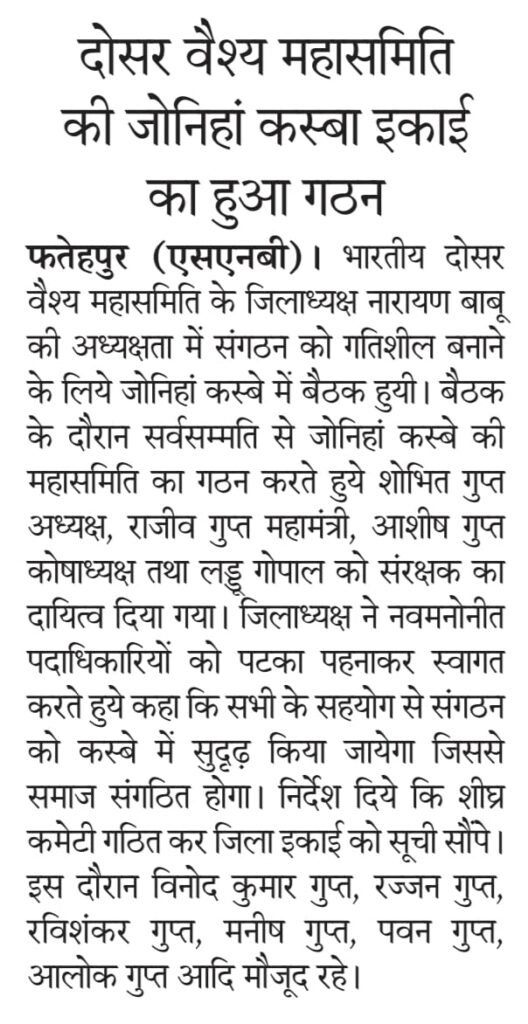 दोसर वैश्य महासमिति की जोनिहां कस्बा इकाई का हुआ गठन

फतेहपुर (एसएनबी)। भारतीय दोसर वैश्य महासमिति के जिलाध्यक्ष नारायण बाबू की अध्यक्षता में संगठन को गतिशील बनाने के लिये जोनिहां कस्बे में बैठक हुयी। बैठक के दौरान सर्वसम्मति से जोनिहां कस्बे की महासमिति का गठन करते हुये शोभित गुप्त अध्यक्ष, राजीव गुप्त महामंत्री, आशीष गुप्त कोषाध्यक्ष तथा लड्डू गोपाल को संरक्षक का दायित्व दिया गया। जिलाध्यक्ष ने नवमनोनीत पदाधिकारियों को पटका पहनाकर स्वागत करते हुये कहा कि सभी के सहयोग से संगठन को कस्बे में सुदृढ़ किया जायेगा जिससे समाज संगठित होगा। निर्देश दिये कि शीघ्र कमेटी गठित कर जिला इकाई को सूची सौंपे। इस दौरान विनोद कुमार गुप्त, रज्जन गुप्त, रविशंकर गुप्त, मनीष गुप्त, पवन गुप्त, आलोक गुप्त आदि मौजूद रहे।